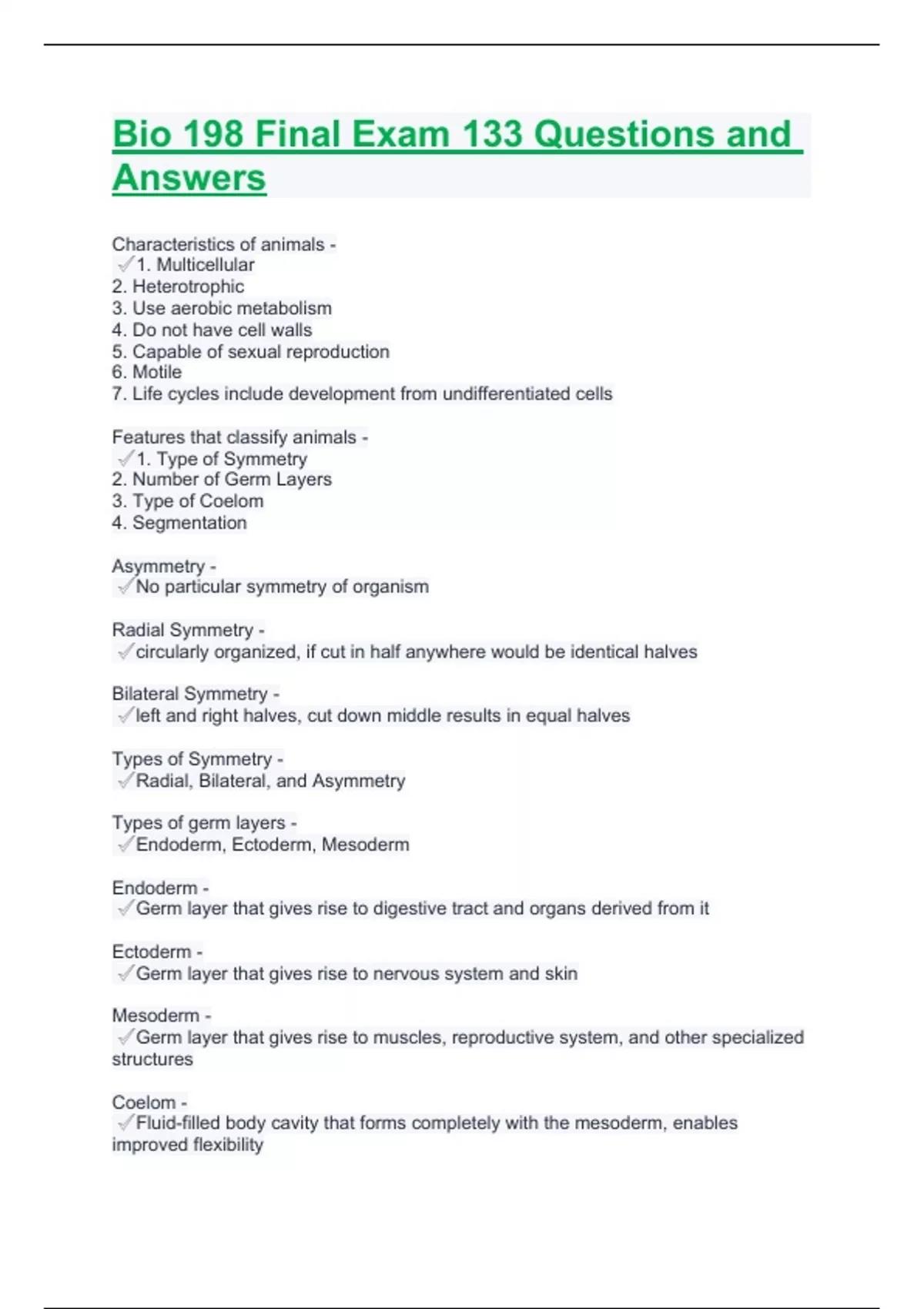 Bio 198 Final Exam 133 Questions and Answers

Characteristics of animals -
✓1. Multicellular
2. Heterotrophic
3. Use aerobic metabolism
4. Do not have cell walls
5. Capable of sexual reproduction
6. Motile
7. Life cycles include development from undifferentiated cells

Features that classify animals -
✓1. Type of Symmetry
2. Number of Germ Layers
3. Type of Coelom
4. Segmentation

Asymmetry -
✓No particular symmetry of organism

Radial Symmetry -
✓circularly organized, if cut in half anywhere would be identical halves

Bilateral Symmetry -
✓left and right halves, cut down middle results in equal halves

Types of Symmetry -
✓Radial, Bilateral, and Asymmetry

Types of germ layers -
✓Endoderm, Ectoderm, Mesoderm

Endoderm -
✓Germ layer that gives rise to digestive tract and organs derived from it

Ectoderm -
✓Germ layer that gives rise to nervous system and skin

Mesoderm -
✓Germ layer that gives rise to muscles, reproductive system, and other specialized structures

Coelom -
✓Fluid-filled body cavity that forms completely with the mesoderm, enables improved flexibility